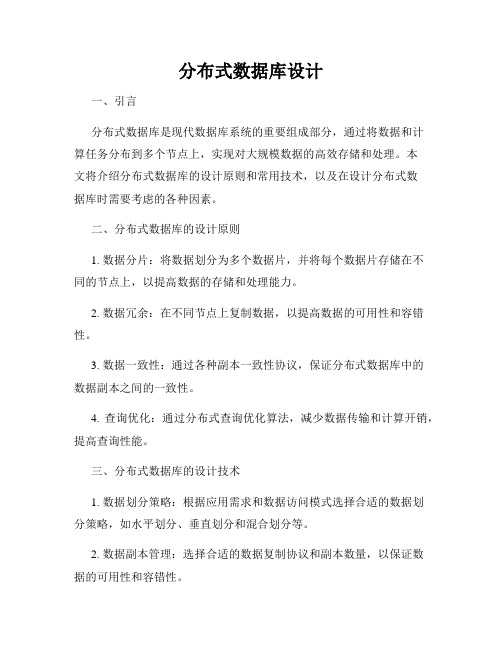 分布式数据库设计

一、引言

分布式数据库是现代数据库系统的重要组成部分，通过将数据和计算任务分布到多个节点上，实现对大规模数据的高效存储和处理。本文将介绍分布式数据库的设计原则和常用技术，以及在设计分布式数据库时需要考虑的各种因素。

二、分布式数据库的设计原则

1. 数据分片：将数据划分为多个数据片，并将每个数据片存储在不同的节点上，以提高数据的存储和处理能力。

2. 数据冗余：在不同节点上复制数据，以提高数据的可用性和容错性。

3. 数据一致性：通过各种副本一致性协议，保证分布式数据库中的数据副本之间的一致性。

4. 查询优化：通过分布式查询优化算法，减少数据传输和计算开销，提高查询性能。

三、分布式数据库的设计技术

1. 数据划分策略：根据应用需求和数据访问模式选择合适的数据划分策略，如水平划分、垂直划分和混合划分等。

2. 数据副本管理：选择合适的数据复制协议和副本数量，以保证数据的可用性和容错性。